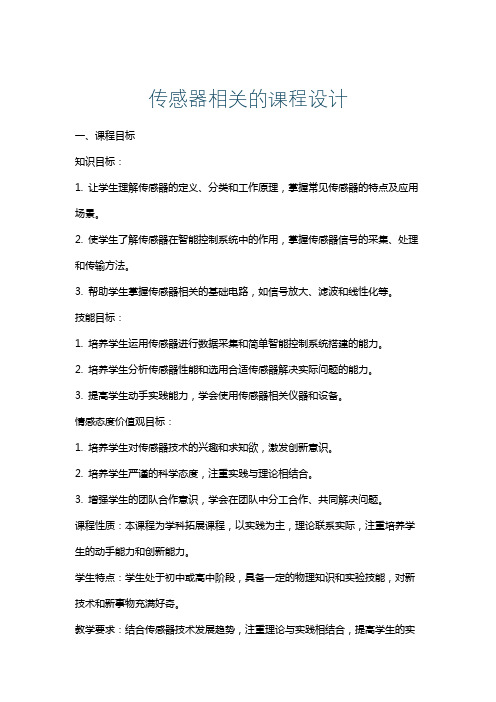 传感器相关的课程设计

一、课程目标

知识目标：

1. 让学生理解传感器的定义、分类和工作原理，掌握常见传感器的特点及应用场景。

2. 使学生了解传感器在智能控制系统中的作用，掌握传感器信号的采集、处理和传输方法。

3. 帮助学生掌握传感器相关的基础电路，如信号放大、滤波和线性化等。

技能目标：

1. 培养学生运用传感器进行数据采集和简单智能控制系统搭建的能力。

2. 培养学生分析传感器性能和选用合适传感器解决实际问题的能力。

3. 提高学生动手实践能力，学会使用传感器相关仪器和设备。

情感态度价值观目标：

1. 培养学生对传感器技术的兴趣和求知欲，激发创新意识。

2. 培养学生严谨的科学态度，注重实践与理论相结合。

3. 增强学生的团队合作意识，学会在团队中分工合作、共同解决问题。

课程性质：本课程为学科拓展课程，以实践为主，理论联系实际，注重培养学生的动手能力和创新能力。

学生特点：学生处于初中或高中阶段，具备一定的物理知识和实验技能，对新技术和新事物充满好奇。

教学要求：结合传感器技术发展趋势，注重理论与实践相结合，提高学生的实